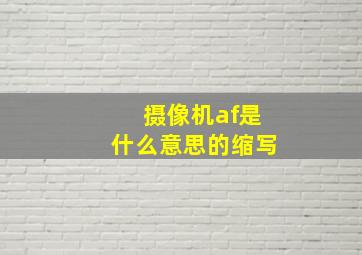 摄像机af是
什么意思的缩写